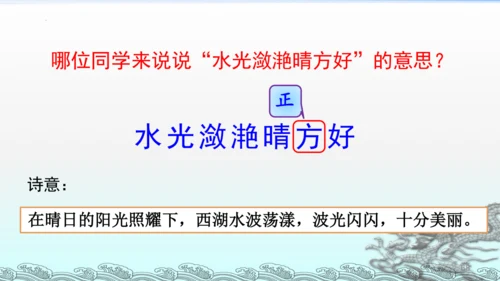 哪位同学来说说“水光潋滟晴方好”的意思？

正

水光潋滟晴方好

诗意：

在晴日的阳光照耀下，西湖水波荡漾，波光闪闪，十分美丽。